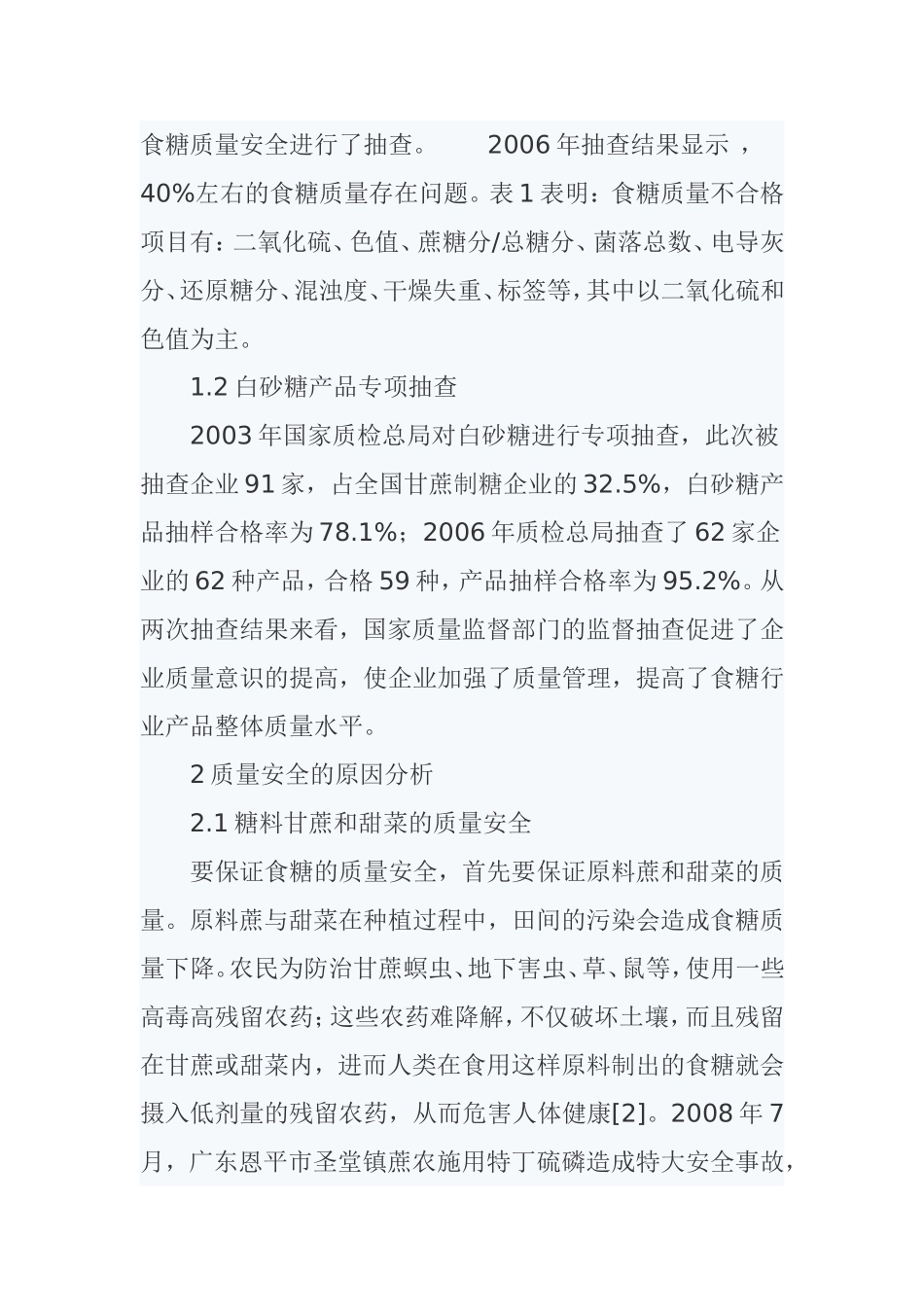 食糖质量安全进行了抽查。 2006 年抽查结果显示 ，40%左右的食糖质量存在问题。表 1 表明：食糖质量不合格项目有：二氧化硫、色值、蔗糖分/总糖分、菌落总数、电导灰分、还原糖分、混浊度、干燥失重、标签等，其中以二氧化硫和色值为主。

1.2 白砂糖产品专项抽查

2003 年国家质检总局对白砂糖进行专项抽查，此次被抽查企业 91 家，占全国甘蔗制糖企业的 32.5%，白砂糖产品抽样合格率为 78.1%；2006 年质检总局抽查了 62 家企业的 62 种产品，合格 59 种，产品抽样合格率为 95.2%。从两次抽查结果来看，国家质量监督部门的监督抽查促进了企业质量意识的提高，使企业加强了质量管理，提高了食糖行业产品整体质量水平。

2 质量安全的原因分析

2.1 糖料甘蔗和甜菜的质量安全

要保证食糖的质量安全，首先要保证原料蔗和甜菜的质量。原料蔗与甜菜在种植过程中，田间的污染会造成食糖质量下降。农民为防治甘蔗螟虫、地下害虫、草、鼠等，使用一些高毒高残留农药；这些农药难降解，不仅破坏土壤，而且残留在甘蔗或甜菜内，进而人类在食用这样原料制出的食糖就会摄入低剂量的残留农药，从而危害人体健康[2]。2008 年 7 月，广东恩平市圣堂镇蔗农施用特丁硫磷造成特大安全事故，